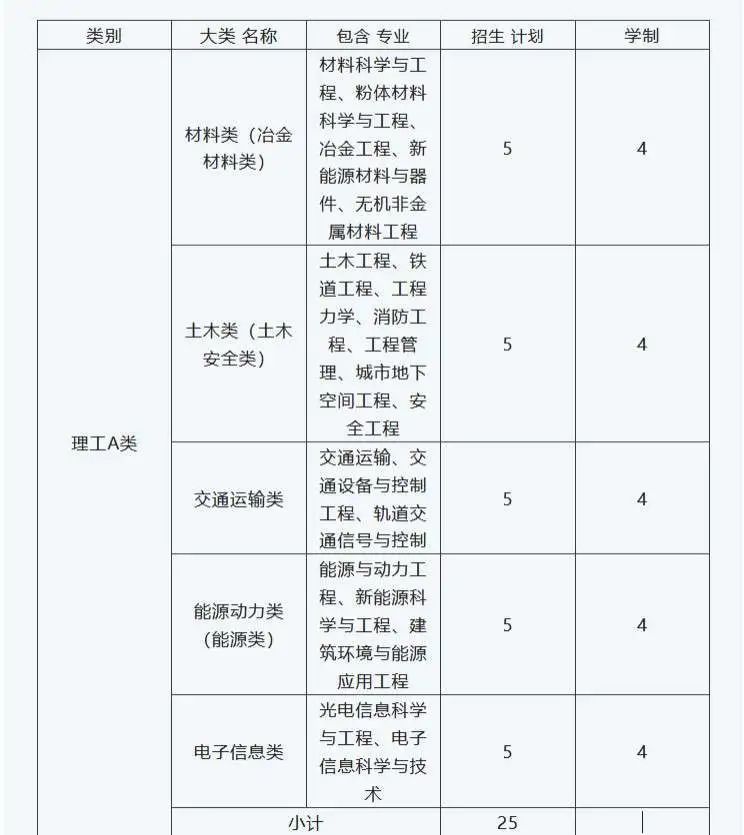 | 类别 | 大类 名称 | 包含 专业 | 招生 计划 | 学制 |
|---|---|---|---|---|
| 理工A类 | 材料类（冶金材料类） | 材料科学与工程、粉体材料科学与工程、冶金工程、新能源材料与器件、无机非金属材料工程 | 5 | 4 |
| | 土木类（土木安全类） | 土木工程、铁道工程、工程力学、消防工程、工程管理、城市地下空间工程、安全工程 | 5 | 4 |
| | 交通运输类 | 交通运输、交通设备与控制工程、轨道交通信号与控制 | 5 | 4 |
| | 能源动力类（能源类） | 能源与动力工程、新能源科学与工程、建筑环境与能源应用工程 | 5 | 4 |
| | 电子信息类 | 光电信息科学与工程、电子信息科学与技术 | 5 | 4 |
| | 小计 | | 25 | |